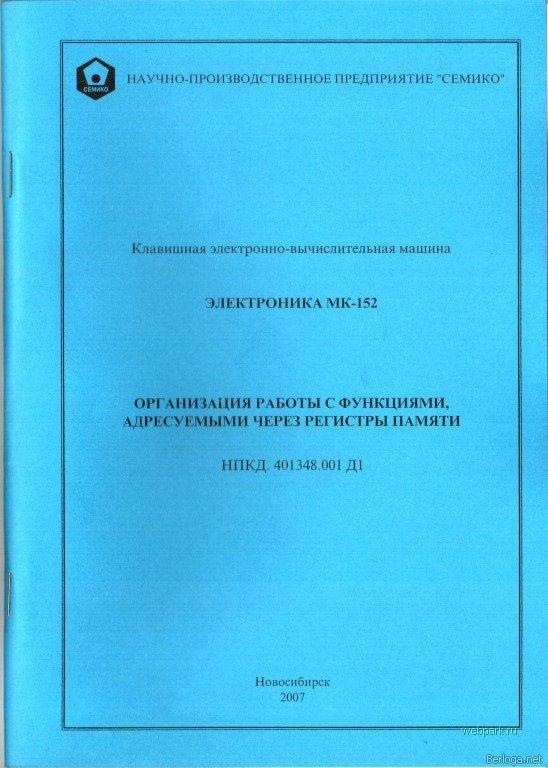 СЕМИКО

НАУЧНО-ПРОИЗВОДСТВЕННОЕ ПРЕДПРИЯТИЕ "СЕМИКО"

Клавишная электронно-вычислительная машина

ЭЛЕКТРОНИКА МК-152

ОРГАНИЗАЦИЯ РАБОТЫ С ФУНКЦИЯМИ, АДРЕСУЕМЫМИ ЧЕРЕЗ РЕГИСТРЫ ПАМЯТИ

НПКД. 401348.001 Д1

Новосибирск
2007

webpark.ru

Berloga.net